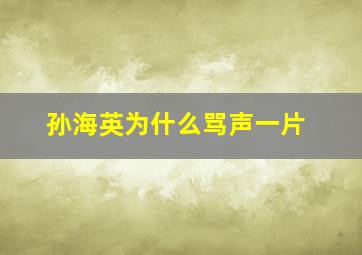 孙海英为什么骂声一片